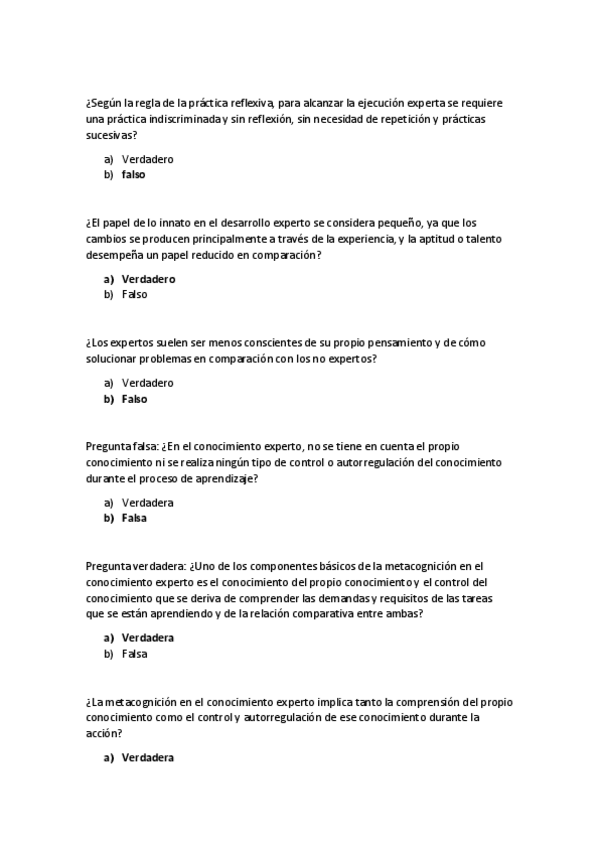 ¿Según la regla de la práctica reflexiva, para alcanzar la ejecución experta se requiere una práctica indiscriminada y sin reflexión, sin necesidad de repetición y prácticas sucesivas?

a) Verdadero
b) falso

¿El papel de lo innato en el desarrollo experto se considera pequeño, ya que los cambios se producen principalmente a través de la experiencia, y la aptitud o talento desempeña un papel reducido en comparación?

a) Verdadero
b) Falso

¿Los expertos suelen ser menos conscientes de su propio pensamiento y de cómo solucionar problemas en comparación con los no expertos?

a) Verdadero
b) Falso

Pregunta falsa: ¿En el conocimiento experto, no se tiene en cuenta el propio conocimiento ni se realiza ningún tipo de control o autorregulación del conocimiento durante el proceso de aprendizaje?

a) Verdadera
b) Falsa

Pregunta verdadera: ¿Uno de los componentes básicos de la metacognición en el conocimiento experto es el conocimiento del propio conocimiento y el control del conocimiento que se deriva de comprender las demandas y requisitos de las tareas que se están aprendiendo y de la relación comparativa entre ambas?

a) Verdadera
b) Falsa

¿La metacognición en el conocimiento experto implica tanto la comprensión del propio conocimiento como el control y autorregulación de ese conocimiento durante la acción?

a) Verdadera